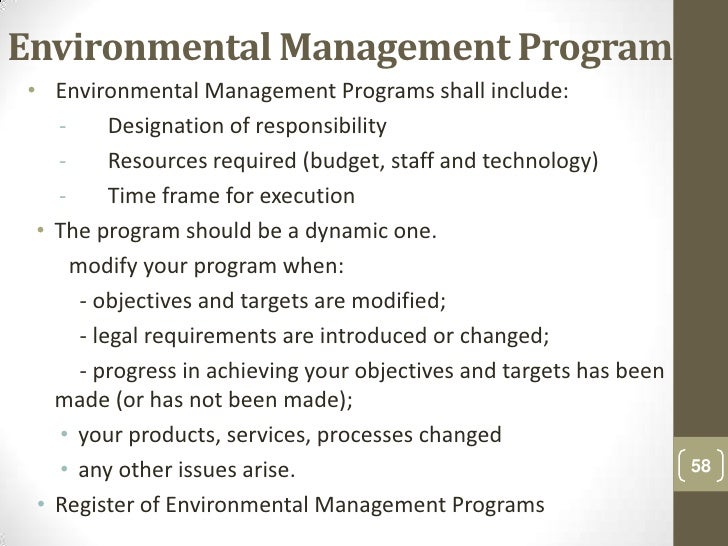 Environmental Management Program

• Environmental Management Programs shall include:
- Designation of responsibility
- Resources required (budget, staff and technology)
- Time frame for execution

• The program should be a dynamic one.
modify your program when:
- objectives and targets are modified;
- legal requirements are introduced or changed;
- progress in achieving your objectives and targets has been made (or has not been made);
• your products, services, processes changed
• any other issues arise.

• Register of Environmental Management Programs

58